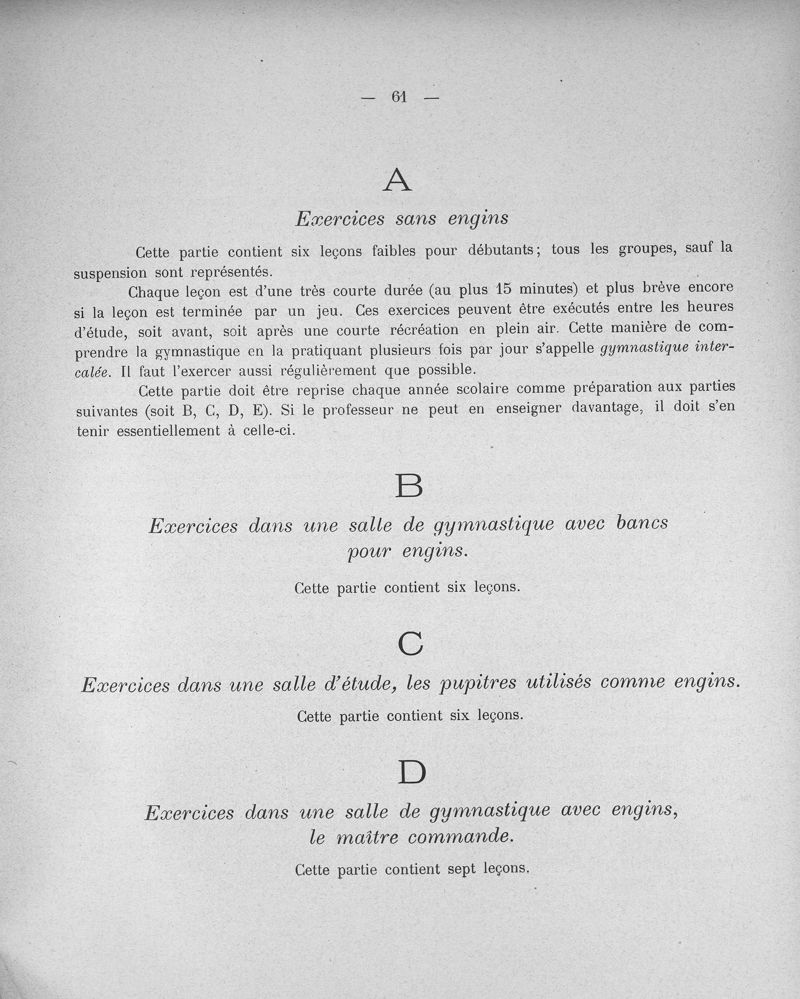 — 61 —

A

Exercices sans engins

Cette partie contient six leçons faibles pour débutants; tous les groupes, sauf la suspension sont représentés.

Chaque leçon est d'une très courte durée (au plus 15 minutes) et plus brève encore si la leçon est terminée par un jeu. Ces exercices peuvent être exécutés entre les heures d'étude, soit avant, soit après une courte récréation en plein air. Cette manière de comprendre la gymnastique en la pratiquant plusieurs fois par jour s'appelle gymnastique intercalée. Il faut l'exercer aussi régulièrement que possible.

Cette partie doit être reprise chaque année scolaire comme préparation aux parties suivantes (soit B, C, D, E). Si le professeur ne peut en enseigner davantage, il doit s'en tenir essentiellement à celle-ci.

B

Exercices dans une salle de gymnastique avec bancs pour engins.

Cette partie contient six leçons.

C

Exercices dans une salle d'étude, les pupitres utilisés comme engins.

Cette partie contient six leçons.

D

Exercices dans une salle de gymnastique avec engins, le maître commande.

Cette partie contient sept leçons.